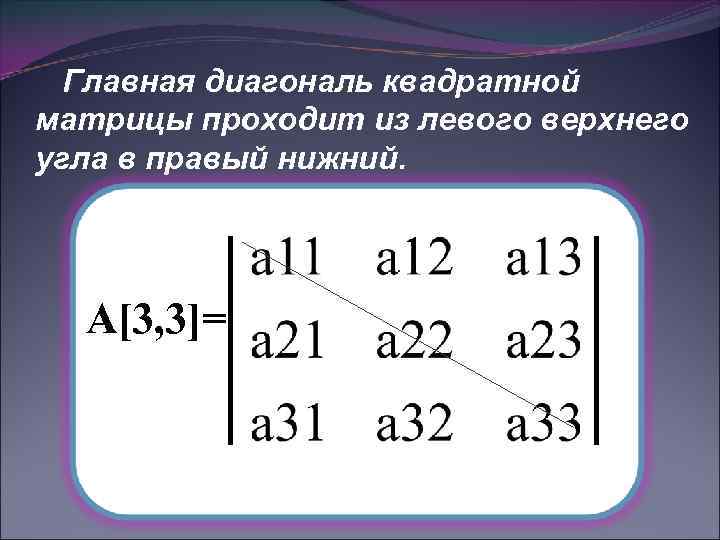 Главная диагональ квадратной матрицы проходит из левого верхнего угла в правый нижний.

$A[3,3]=\begin{vmatrix} a11 & a12 & a13 \\ a21 & a22 & a23 \\ a31 & a32 & a33 \end{vmatrix}$